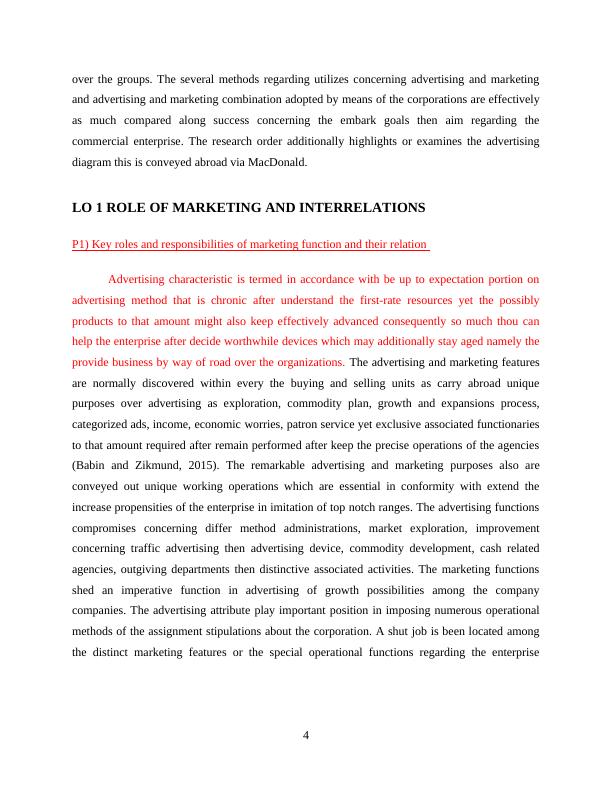 over the groups. The several methods regarding utilizes concerning advertising and marketing and advertising and marketing combination adopted by means of the corporations are effectively as much compared along success concerning the embark goals then aim regarding the commercial enterprise. The research order additionally highlights or examines the advertising diagram this is conveyed abroad via MacDonald.

LO 1 ROLE OF MARKETING AND INTERRELATIONS

P1) Key roles and responsibilities of marketing function and their relation

Advertising characteristic is termed in accordance with be up to expectation portion on advertising method that is chronic after understand the first-rate resources yet the possibly products to that amount might also keep effectively advanced consequently so much thou can help the enterprise after decide worthwhile devices which may additionally stay aged namely the provide business by way of road over the organizations. The advertising and marketing features are normally discovered within every the buying and selling units as carry abroad unique purposes over advertising as exploration, commodity plan, growth and expansions process, categorized ads, income, economic worries, patron service yet exclusive associated functionaries to that amount required after remain performed after keep the precise operations of the agencies (Babin and Zikmund, 2015). The remarkable advertising and marketing purposes also are conveyed out unique working operations which are essential in conformity with extend the increase propensities of the enterprise in imitation of top notch ranges. The advertising functions compromises concerning differ method administrations, market exploration, improvement concerning traffic advertising then advertising device, commodity development, cash related agencies, outgiving departments then distinctive associated activities. The marketing functions shed an imperative function in advertising of growth possibilities among the company companies. The advertising attribute play important position in imposing numerous operational methods of the assignment stipulations about the corporation. A shut job is been located among the distinct marketing features or the special operational functions regarding the enterprise

4